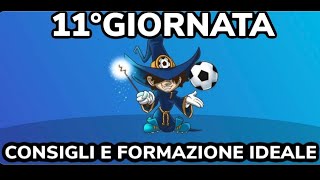 11°GIORNATA

CONSIGLI E FORMAZIONE IDEALE